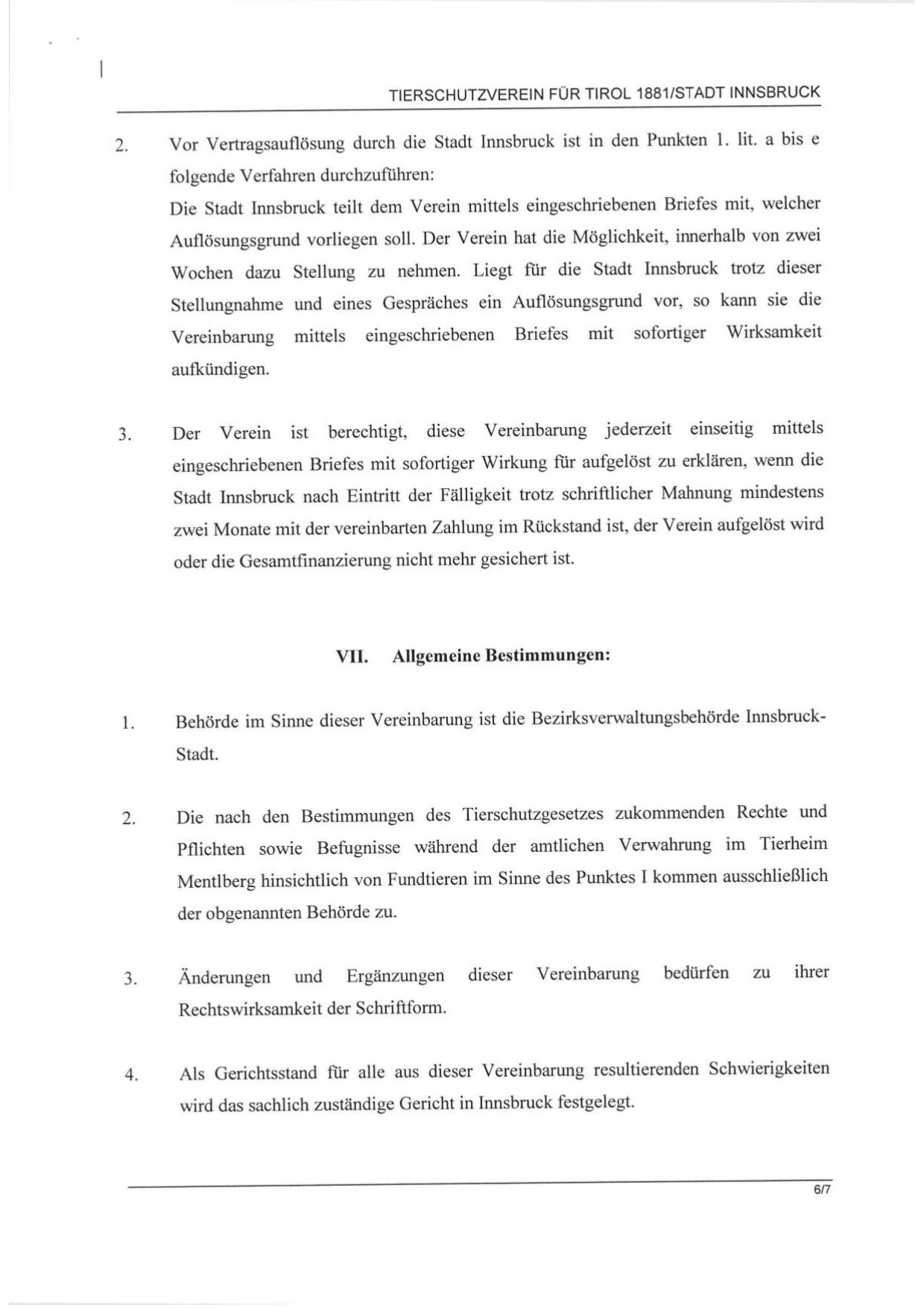 TIERSCHUTZVEREIN FÜR TIROL 1881/STADT INNSBRUCK

2. Vor Vertragsauflösung durch die Stadt Innsbruck ist in den Punkten 1. lit. a bis e folgende Verfahren durchzuführen:
Die Stadt Innsbruck teilt dem Verein mittels eingeschriebenen Briefes mit, welcher Auflösungsgrund vorliegen soll. Der Verein hat die Möglichkeit, innerhalb von zwei Wochen dazu Stellung zu nehmen. Liegt für die Stadt Innsbruck trotz dieser Stellungnahme und eines Gespräches ein Auflösungsgrund vor, so kann sie die Vereinbarung mittels eingeschriebenen Briefes mit sofortiger Wirksamkeit aufkündigen.

3. Der Verein ist berechtigt, diese Vereinbarung jederzeit einseitig mittels eingeschriebenen Briefes mit sofortiger Wirkung für aufgelöst zu erklären, wenn die Stadt Innsbruck nach Eintritt der Fälligkeit trotz schriftlicher Mahnung mindestens zwei Monate mit der vereinbarten Zahlung im Rückstand ist, der Verein aufgelöst wird oder die Gesamtfinanzierung nicht mehr gesichert ist.

VII. Allgemeine Bestimmungen:

1. Behörde im Sinne dieser Vereinbarung ist die Bezirksverwaltungsbehörde Innsbruck-Stadt.

2. Die nach den Bestimmungen des Tierschutzgesetzes zukommenden Rechte und Pflichten sowie Befugnisse während der amtlichen Verwahrung im Tierheim Mentlberg hinsichtlich von Fundtieren im Sinne des Punktes I kommen ausschließlich der obgenannten Behörde zu.

3. Änderungen und Ergänzungen dieser Vereinbarung bedürfen zu ihrer Rechtswirksamkeit der Schriftform.

4. Als Gerichtsstand für alle aus dieser Vereinbarung resultierenden Schwierigkeiten wird das sachlich zuständige Gericht in Innsbruck festgelegt.

6/7